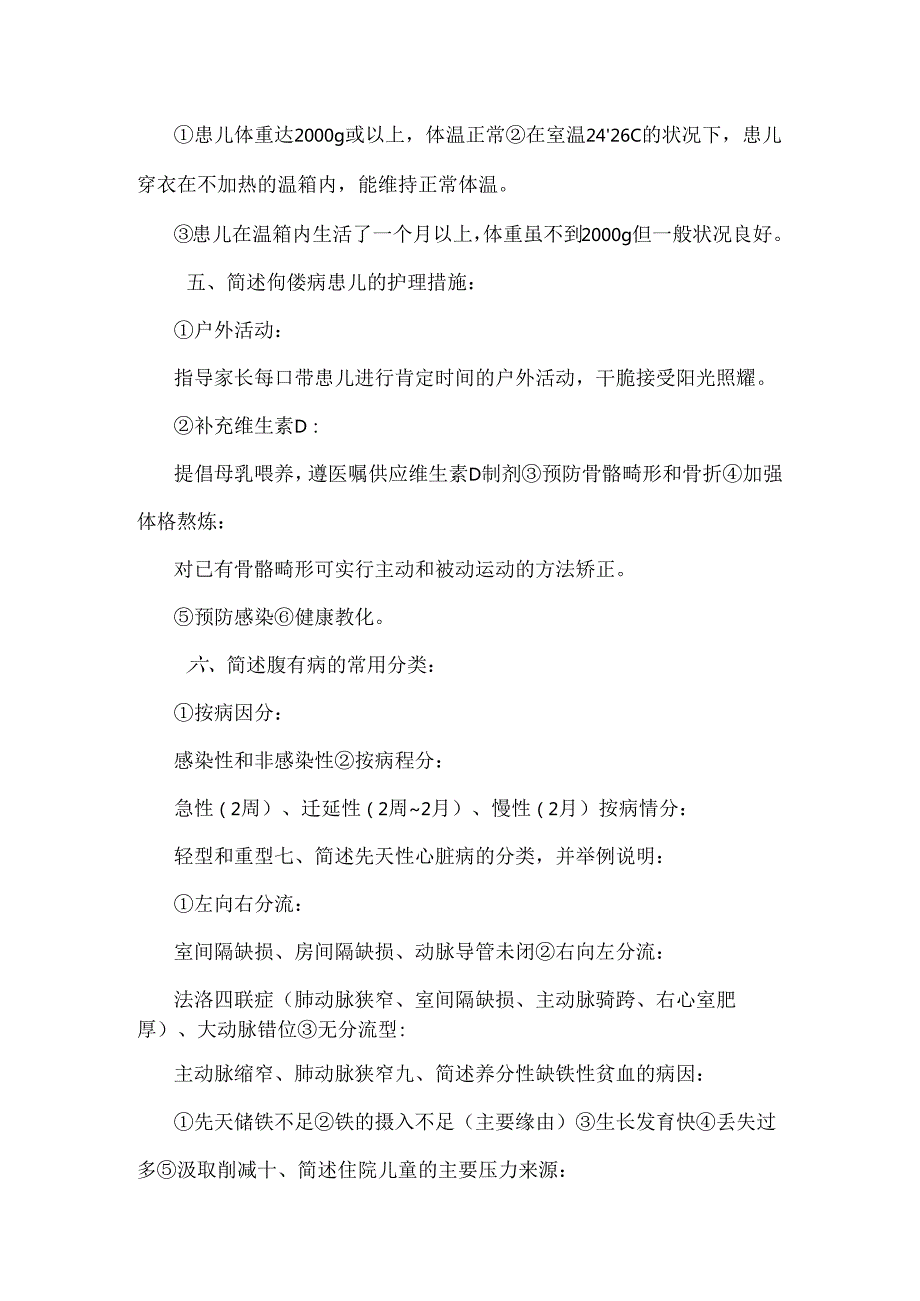 ①患儿体重达2000g或以上，体温正常②在室温24'26C的状况下，患儿穿衣在不加热的温箱内，能维持正常体温。

③患儿在温箱内生活了一个月以上，体重虽不到2000g但一般状况良好。

五、简述佝偻病患儿的护理措施：

①户外活动：

指导家长每口带患儿进行肯定时间的户外活动，干脆接受阳光照耀。

②补充维生素D：

提倡母乳喂养，遵医嘱供应维生素D制剂③预防骨骼畸形和骨折④加强体格熬炼：

对已有骨骼畸形可实行主动和被动运动的方法矫正。

⑤预防感染⑥健康教化。

六、简述腹有病的常用分类：

①按病因分：

感染性和非感染性②按病程分：

急性（2周）、迁延性（2周~2月）、慢性（2月）按病情分：

轻型和重型七、简述先天性心脏病的分类，并举例说明：

①左向右分流：

室间隔缺损、房间隔缺损、动脉导管未闭②右向左分流：

法洛四联症（肺动脉狭窄、室间隔缺损、主动脉骑跨、右心室肥厚）、大动脉错位③无分流型：

主动脉缩窄、肺动脉狭窄九、简述养分性缺铁性贫血的病因：

①先天储铁不足②铁的摄入不足（主要缘由）③生长发育快④丢失过多⑤汲取削减十、简述住院儿童的主要压力来源：